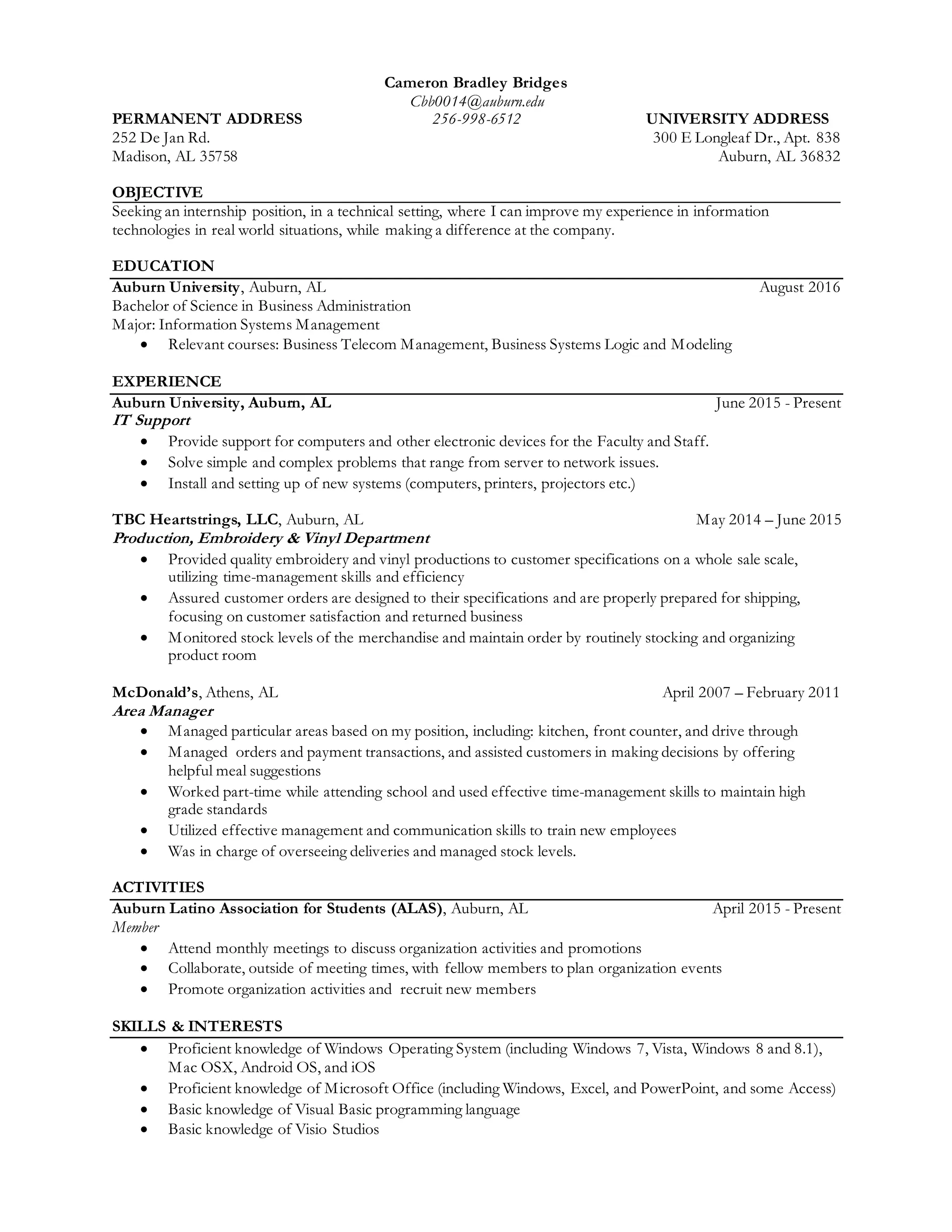 Cameron Bradley Bridges
Cbb0014@auburn.edu
256-998-6512

PERMANENT ADDRESS
252 De Jan Rd.
Madison, AL 35758

UNIVERSITY ADDRESS
300 E Longleaf Dr., Apt. 838
Auburn, AL 36832

OBJECTIVE
Seeking an internship position, in a technical setting, where I can improve my experience in information technologies in real world situations, while making a difference at the company.

EDUCATION
Auburn University, Auburn, AL August 2016
Bachelor of Science in Business Administration
Major: Information Systems Management
• Relevant courses: Business Telecom Management, Business Systems Logic and Modeling

EXPERIENCE
Auburn University, Auburn, AL June 2015 - Present
IT Support
• Provide support for computers and other electronic devices for the Faculty and Staff.
• Solve simple and complex problems that range from server to network issues.
• Install and setting up of new systems (computers, printers, projectors etc.)

TBC Heartstrings, LLC, Auburn, AL May 2014 – June 2015
Production, Embroidery & Vinyl Department
• Provided quality embroidery and vinyl productions to customer specifications on a whole sale scale, utilizing time-management skills and efficiency
• Assured customer orders are designed to their specifications and are properly prepared for shipping, focusing on customer satisfaction and returned business
• Monitored stock levels of the merchandise and maintain order by routinely stocking and organizing product room

McDonald's, Athens, AL April 2007 – February 2011
Area Manager
• Managed particular areas based on my position, including: kitchen, front counter, and drive through
• Managed orders and payment transactions, and assisted customers in making decisions by offering helpful meal suggestions
• Worked part-time while attending school and used effective time-management skills to maintain high grade standards
• Utilized effective management and communication skills to train new employees
• Was in charge of overseeing deliveries and managed stock levels.

ACTIVITIES
Auburn Latino Association for Students (ALAS), Auburn, AL April 2015 - Present
Member
• Attend monthly meetings to discuss organization activities and promotions
• Collaborate, outside of meeting times, with fellow members to plan organization events
• Promote organization activities and recruit new members

SKILLS & INTERESTS
• Proficient knowledge of Windows Operating System (including Windows 7, Vista, Windows 8 and 8.1), Mac OSX, Android OS, and iOS
• Proficient knowledge of Microsoft Office (including Windows, Excel, and PowerPoint, and some Access)
• Basic knowledge of Visual Basic programming language
• Basic knowledge of Visio Studios